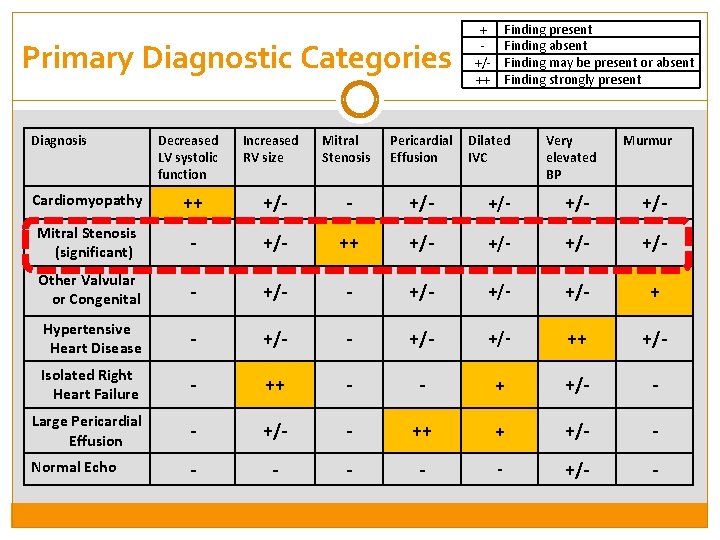 Primary Diagnostic Categories

| + | Finding present |
|---|---|
| - | Finding absent |
| +/- | Finding may be present or absent |
| ++ | Finding strongly present |

| Diagnosis | Decreased LV systolic function | Increased RV size | Mitral Stenosis | Pericardial Effusion | Dilated IVC | Very elevated BP | Murmur |
|---|---|---|---|---|---|---|---|
| Cardiomyopathy | ++ | +/- | - | +/- | +/- | +/- | +/- |
| Mitral Stenosis (significant) | - | +/- | ++ | +/- | +/- | +/- | +/- |
| Other Valvular or Congenital | - | +/- | - | +/- | +/- | +/- | + |
| Hypertensive Heart Disease | - | +/- | - | +/- | +/- | ++ | +/- |
| Isolated Right Heart Failure | - | ++ | - | - | + | +/- | - |
| Large Pericardial Effusion | - | +/- | - | ++ | + | +/- | - |
| Normal Echo | - | - | - | - | - | +/- | - |